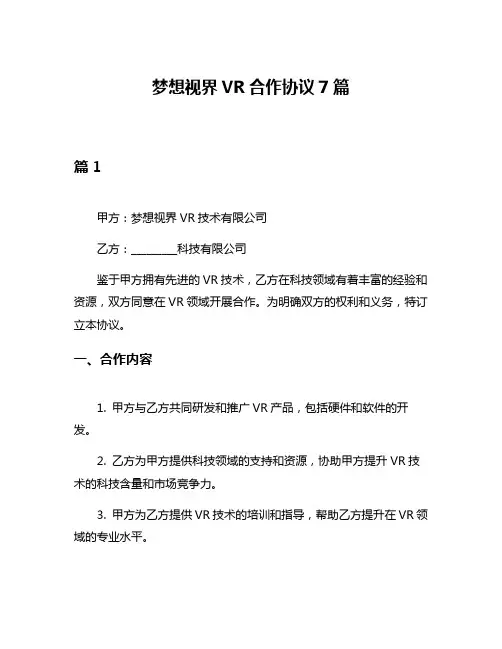 梦想视界 VR 合作协议 7 篇

篇 1

甲方：梦想视界 VR 技术有限公司

乙方：________科技有限公司

鉴于甲方拥有先进的 VR 技术，乙方在科技领域有着丰富的经验和资源，双方同意在 VR 领域开展合作。为明确双方的权利和义务，特订立本协议。

一、合作内容

1. 甲方与乙方共同研发和推广 VR 产品，包括硬件和软件的开发。

2. 乙方为甲方提供科技领域的支持和资源，协助甲方提升 VR 技术的科技含量和市场竞争力。

3. 甲方为乙方提供 VR 技术的培训和指导，帮助乙方提升在 VR 领域的专业水平。